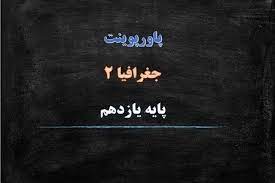 پاورپوینت

جغرافیا ۲

پایه یازدهم